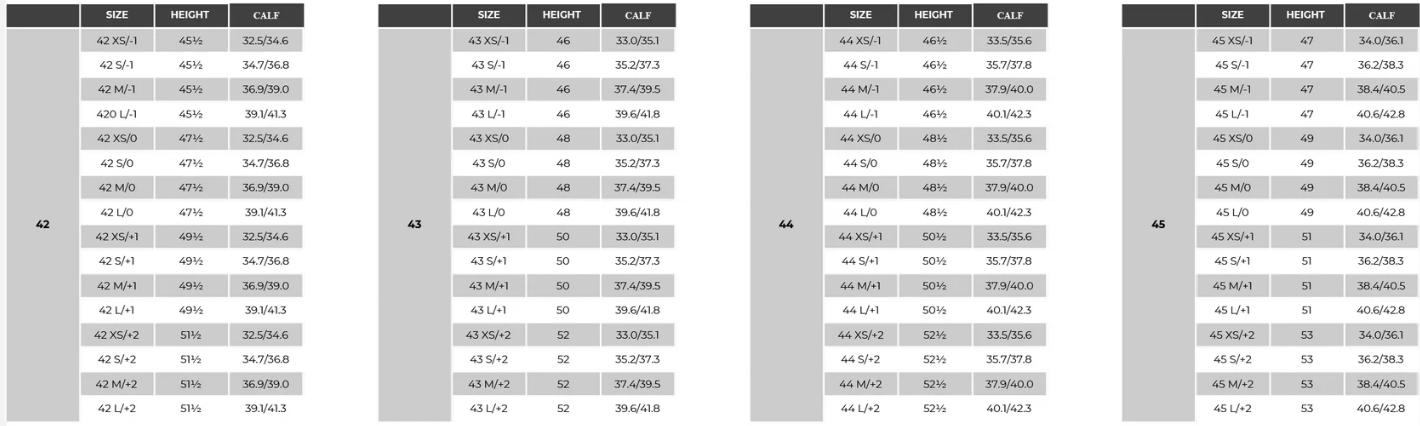 | | SIZE | HEIGHT | CALF |
|---|---|---|---|
| 42 | 42 XS/-1 | 45½ | 32.5/34.6 |
| | 42 S/-1 | 45½ | 34.7/36.8 |
| | 42 M/-1 | 45½ | 36.9/39.0 |
| | 420 L/-1 | 45½ | 39.1/41.3 |
| | 42 XS/0 | 47½ | 32.5/34.6 |
| | 42 S/0 | 47½ | 34.7/36.8 |
| | 42 M/0 | 47½ | 36.9/39.0 |
| | 42 L/0 | 47½ | 39.1/41.3 |
| | 42 XS/+1 | 49½ | 32.5/34.6 |
| | 42 S/+1 | 49½ | 34.7/36.8 |
| | 42 M/+1 | 49½ | 36.9/39.0 |
| | 42 L/+1 | 49½ | 39.1/41.3 |
| | 42 XS/+2 | 51½ | 32.5/34.6 |
| | 42 S/+2 | 51½ | 34.7/36.8 |
| | 42 M/+2 | 51½ | 36.9/39.0 |
| | 42 L/+2 | 51½ | 39.1/41.3 |

| | SIZE | HEIGHT | CALF |
|---|---|---|---|
| 43 | 43 XS/-1 | 46 | 33.0/35.1 |
| | 43 S/-1 | 46 | 35.2/37.3 |
| | 43 M/-1 | 46 | 37.4/39.5 |
| | 43 L/-1 | 46 | 39.6/41.8 |
| | 43 XS/0 | 48 | 33.0/35.1 |
| | 43 S/0 | 48 | 35.2/37.3 |
| | 43 M/0 | 48 | 37.4/39.5 |
| | 43 L/0 | 48 | 39.6/41.8 |
| | 43 XS/+1 | 50 | 33.0/35.1 |
| | 43 S/+1 | 50 | 35.2/37.3 |
| | 43 M/+1 | 50 | 37.4/39.5 |
| | 43 L/+1 | 50 | 39.6/41.8 |
| | 43 XS/+2 | 52 | 33.0/35.1 |
| | 43 S/+2 | 52 | 35.2/37.3 |
| | 43 M/+2 | 52 | 37.4/39.5 |
| | 43 L/+2 | 52 | 39.6/41.8 |

| | SIZE | HEIGHT | CALF |
|---|---|---|---|
| 44 | 44 XS/-1 | 46½ | 33.5/35.6 |
| | 44 S/-1 | 46½ | 35.7/37.8 |
| | 44 M/-1 | 46½ | 37.9/40.0 |
| | 44 L/-1 | 46½ | 40.1/42.3 |
| | 44 XS/0 | 48½ | 33.5/35.6 |
| | 44 S/0 | 48½ | 35.7/37.8 |
| | 44 M/0 | 48½ | 37.9/40.0 |
| | 44 L/0 | 48½ | 40.1/42.3 |
| | 44 XS/+1 | 50½ | 33.5/35.6 |
| | 44 S/+1 | 50½ | 35.7/37.8 |
| | 44 M/+1 | 50½ | 37.9/40.0 |
| | 44 L/+1 | 50½ | 40.1/42.3 |
| | 44 XS/+2 | 52½ | 33.5/35.6 |
| | 44 S/+2 | 52½ | 35.7/37.8 |
| | 44 M/+2 | 52½ | 37.9/40.0 |
| | 44 L/+2 | 52½ | 40.1/42.3 |

| | SIZE | HEIGHT | CALF |
|---|---|---|---|
| 45 | 45 XS/-1 | 47 | 34.0/36.1 |
| | 45 S/-1 | 47 | 36.2/38.3 |
| | 45 M/-1 | 47 | 38.4/40.5 |
| | 45 L/-1 | 47 | 40.6/42.8 |
| | 45 XS/0 | 49 | 34.0/36.1 |
| | 45 S/0 | 49 | 36.2/38.3 |
| | 45 M/0 | 49 | 38.4/40.5 |
| | 45 L/0 | 49 | 40.6/42.8 |
| | 45 XS/+1 | 51 | 34.0/36.1 |
| | 45 S/+1 | 51 | 36.2/38.3 |
| | 45 M/+1 | 51 | 38.4/40.5 |
| | 45 L/+1 | 51 | 40.6/42.8 |
| | 45 XS/+2 | 53 | 34.0/36.1 |
| | 45 S/+2 | 53 | 36.2/38.3 |
| | 45 M/+2 | 53 | 38.4/40.5 |
| | 45 L/+2 | 53 | 40.6/42.8 |